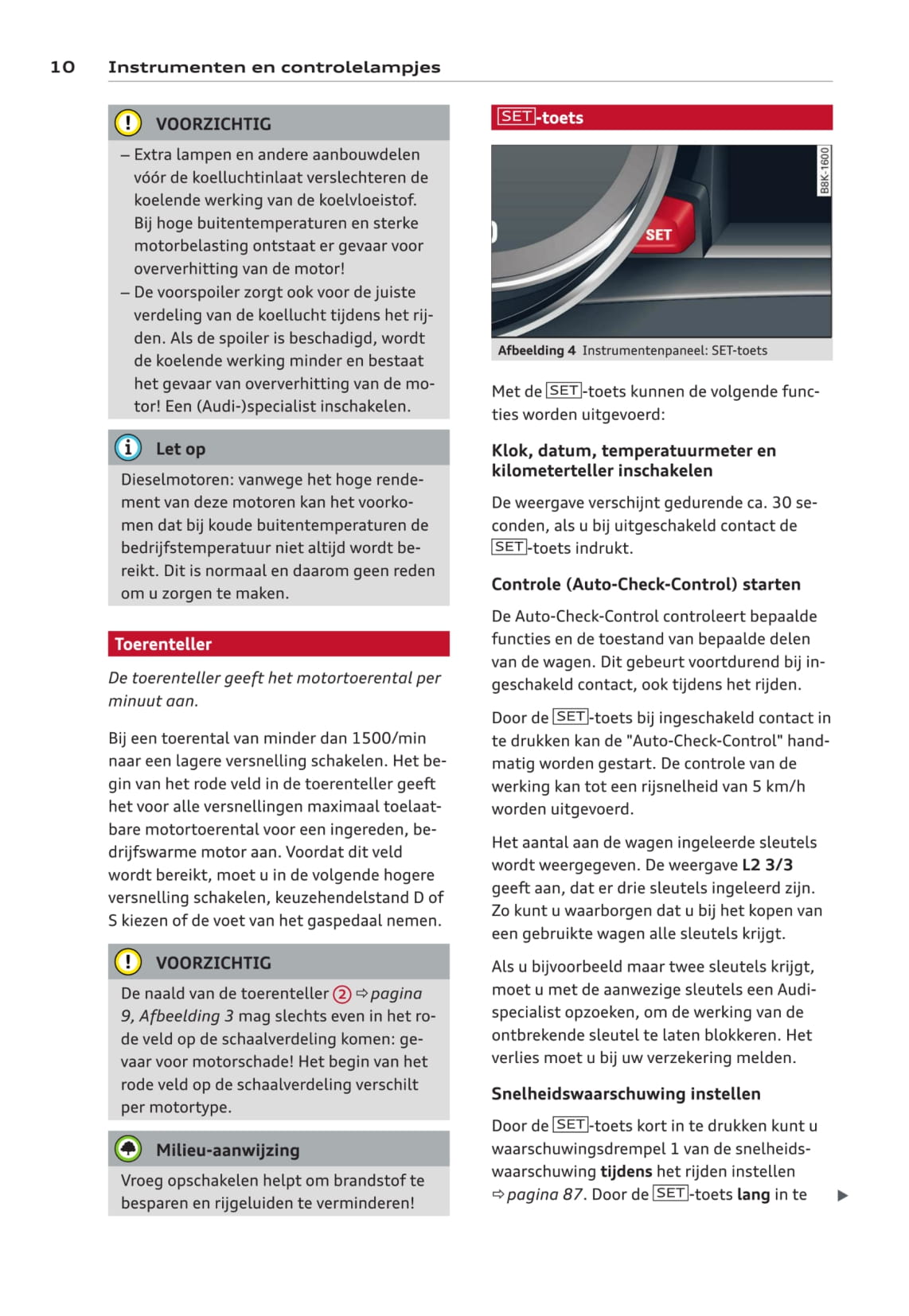 10 Instrumenten en controlelampjes

VOORZICHTIG

– Extra lampen en andere aanbouwdelen vóór de koelluchtinlaat verslechteren de koelende werking van de koelvloeistof. Bij hoge buitentemperaturen en sterke motorbelasting ontstaat er gevaar voor oververhitting van de motor!
– De voorspoiler zorgt ook voor de juiste verdeling van de koellucht tijdens het rijden. Als de spoiler is beschadigd, wordt de koelende werking minder en bestaat het gevaar van oververhitting van de motor! Een (Audi-)specialist inschakelen.

Let op

Dieselmotoren: vanwege het hoge rendement van deze motoren kan het voorkomen dat bij koude buitentemperaturen de bedrijfstemperatuur niet altijd wordt bereikt. Dit is normaal en daarom geen reden om u zorgen te maken.

Toerenteller

De toerenteller geeft het motortoerental per minuut aan.

Bij een toerental van minder dan 1500/min naar een lagere versnelling schakelen. Het begin van het rode veld in de toerenteller geeft het voor alle versnellingen maximaal toelaatbare motortoerental voor een ingereden, bedrijfswarme motor aan. Voordat dit veld wordt bereikt, moet u in de volgende hogere versnelling schakelen, keuzehendelstand D of S kiezen of de voet van het gaspedaal nemen.

VOORZICHTIG

De naald van de toerenteller ② ⇨ pagina 9, Afbeelding 3 mag slechts even in het rode veld op de schaalverdeling komen: gevaar voor motorschade! Het begin van het rode veld op de schaalverdeling verschilt per motortype.

Milieu-aanwijzing

Vroeg opschakelen helpt om brandstof te besparen en rijgeluiden te verminderen!

SET-toets

SET

B8K-1600

Afbeelding 4 Instrumentenpaneel: SET-toets

Met de SET-toets kunnen de volgende functies worden uitgevoerd:

Klok, datum, temperatuurmeter en kilometerteller inschakelen

De weergave verschijnt gedurende ca. 30 seconden, als u bij uitgeschakeld contact de SET-toets indrukt.

Controle (Auto-Check-Control) starten

De Auto-Check-Control controleert bepaalde functies en de toestand van bepaalde delen van de wagen. Dit gebeurt voortdurend bij ingeschakeld contact, ook tijdens het rijden.

Door de SET-toets bij ingeschakeld contact in te drukken kan de "Auto-Check-Control" handmatig worden gestart. De controle van de werking kan tot een rijsnelheid van 5 km/h worden uitgevoerd.

Het aantal aan de wagen ingeleerde sleutels wordt weergegeven. De weergave L2 3/3 geeft aan, dat er drie sleutels ingeleerd zijn. Zo kunt u waarborgen dat u bij het kopen van een gebruikte wagen alle sleutels krijgt.

Als u bijvoorbeeld maar twee sleutels krijgt, moet u met de aanwezige sleutels een Audi-specialist opzoeken, om de werking van de ontbrekende sleutel te laten blokkeren. Het verlies moet u bij uw verzekering melden.

Snelheidswaarschuwing instellen

Door de SET-toets kort in te drukken kunt u waarschuwingsdrempel 1 van de snelheidswaarschuwing tijdens het rijden instellen ⇨ pagina 87. Door de SET-toets lang in te ▶